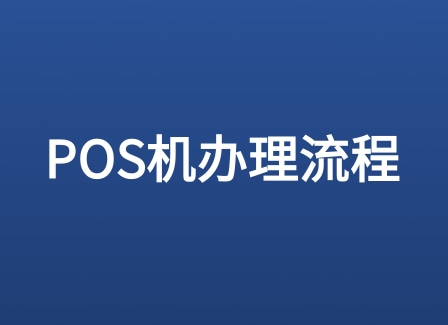 POS机办理流程